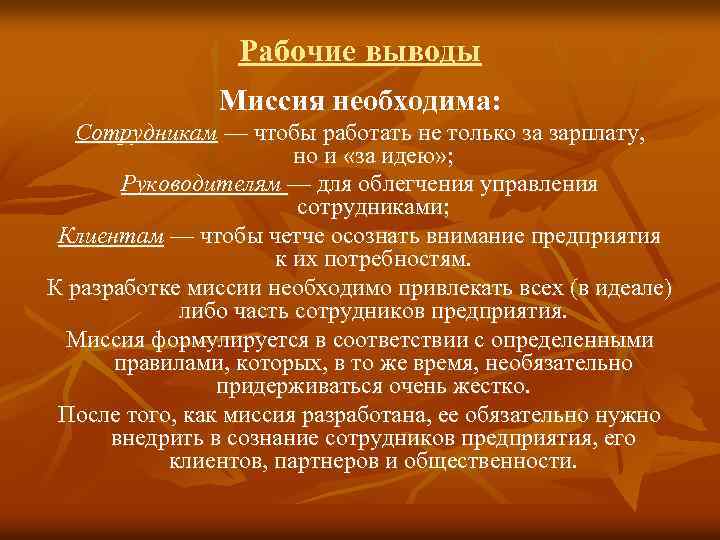 Рабочие выводы

Миссия необходима:

Сотрудникам — чтобы работать не только за зарплату, но и «за идею»;

Руководителям — для облегчения управления сотрудниками;

Клиентам — чтобы четче осознать внимание предприятия к их потребностям.

К разработке миссии необходимо привлекать всех (в идеале) либо часть сотрудников предприятия.

Миссия формулируется в соответствии с определенными правилами, которых, в то же время, необязательно придерживаться очень жестко.

После того, как миссия разработана, ее обязательно нужно внедрить в сознание сотрудников предприятия, его клиентов, партнеров и общественности.